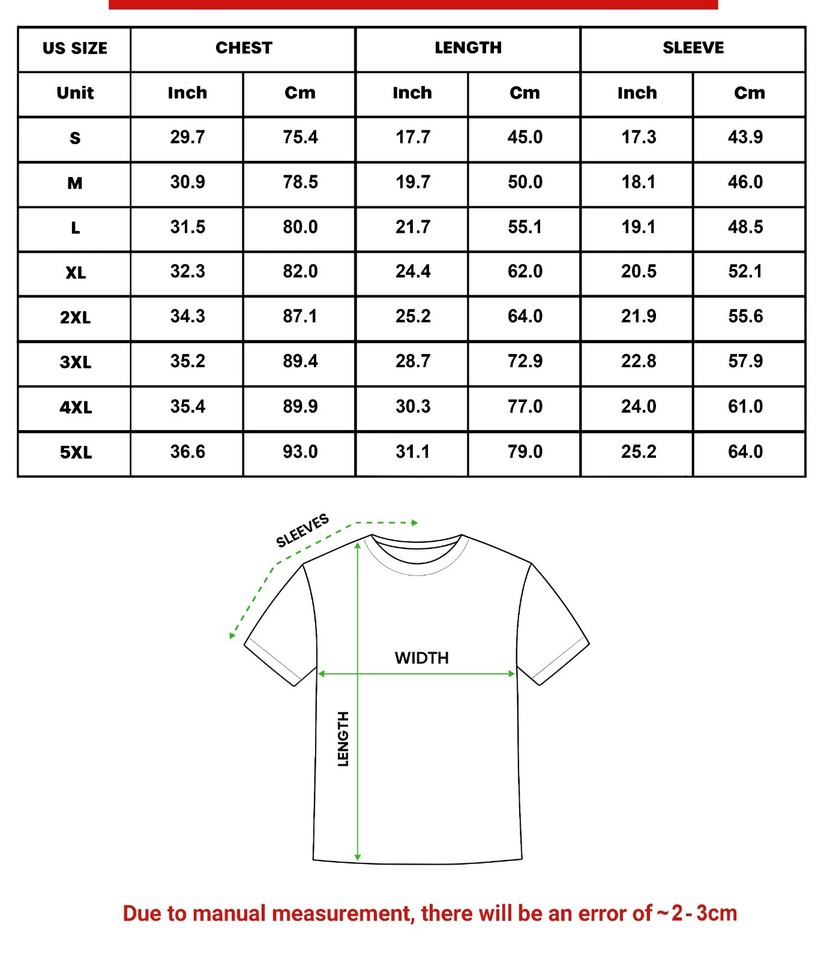 | US SIZE | CHEST | | LENGTH | | SLEEVE | |
|---|---|---|---|---|---|---|
| Unit | Inch | Cm | Inch | Cm | Inch | Cm |
| S | 29.7 | 75.4 | 17.7 | 45.0 | 17.3 | 43.9 |
| M | 30.9 | 78.5 | 19.7 | 50.0 | 18.1 | 46.0 |
| L | 31.5 | 80.0 | 21.7 | 55.1 | 19.1 | 48.5 |
| XL | 32.3 | 82.0 | 24.4 | 62.0 | 20.5 | 52.1 |
| 2XL | 34.3 | 87.1 | 25.2 | 64.0 | 21.9 | 55.6 |
| 3XL | 35.2 | 89.4 | 28.7 | 72.9 | 22.8 | 57.9 |
| 4XL | 35.4 | 89.9 | 30.3 | 77.0 | 24.0 | 61.0 |
| 5XL | 36.6 | 93.0 | 31.1 | 79.0 | 25.2 | 64.0 |

SLEEVES

WIDTH

LENGTH

Due to manual measurement, there will be an error of ~2-3cm